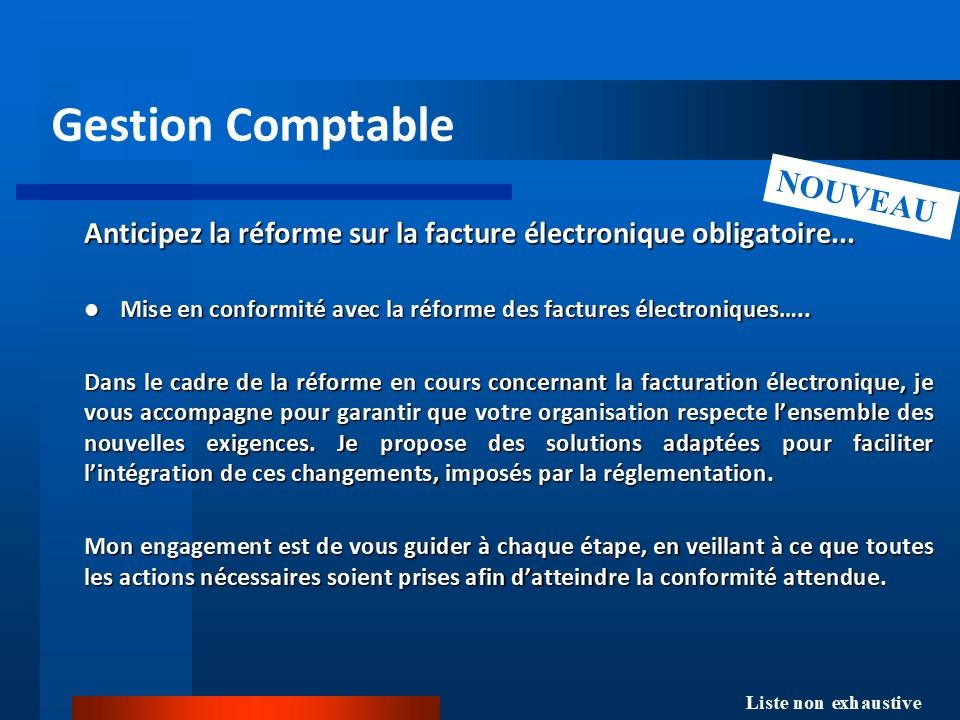 Gestion Comptable

NOUVEAU

Anticipez la réforme sur la facture électronique obligatoire...

• Mise en conformité avec la réforme des factures électroniques…..

Dans le cadre de la réforme en cours concernant la facturation électronique, je vous accompagne pour garantir que votre organisation respecte l'ensemble des nouvelles exigences. Je propose des solutions adaptées pour faciliter l'intégration de ces changements, imposés par la réglementation.

Mon engagement est de vous guider à chaque étape, en veillant à ce que toutes les actions nécessaires soient prises afin d'atteindre la conformité attendue.

Liste non exhaustive